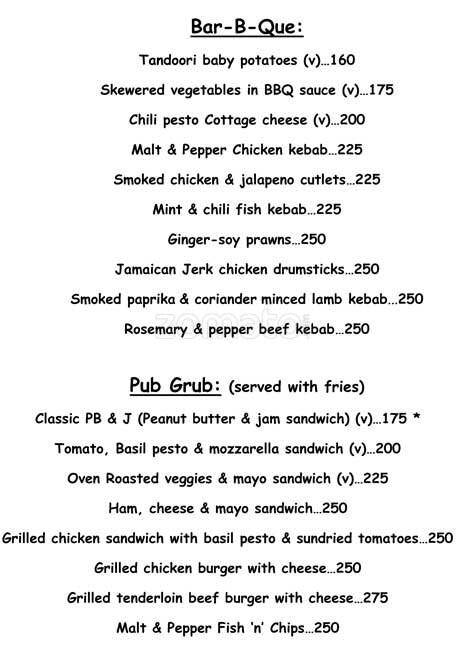 Bar-B-Que:

Tandoori baby potatoes (v)…160

Skewered vegetables in BBQ sauce (v)…175

Chili pesto Cottage cheese (v)…200

Malt & Pepper Chicken kebab…225

Smoked chicken & jalapeno cutlets…225

Mint & chili fish kebab…225

Ginger-soy prawns…250

Jamaican Jerk chicken drumsticks…250

Smoked paprika & coriander minced lamb kebab…250

Rosemary & pepper beef kebab…250

zomato

Pub Grub: (served with fries)

Classic PB & J (Peanut butter & jam sandwich) (v)…175 *

Tomato, Basil pesto & mozzarella sandwich (v)…200

Oven Roasted veggies & mayo sandwich (v)…225

Ham, cheese & mayo sandwich…250

Grilled chicken sandwich with basil pesto & sundried tomatoes…250

Grilled chicken burger with cheese…250

Grilled tenderloin beef burger with cheese…275

Malt & Pepper Fish 'n' Chips…250